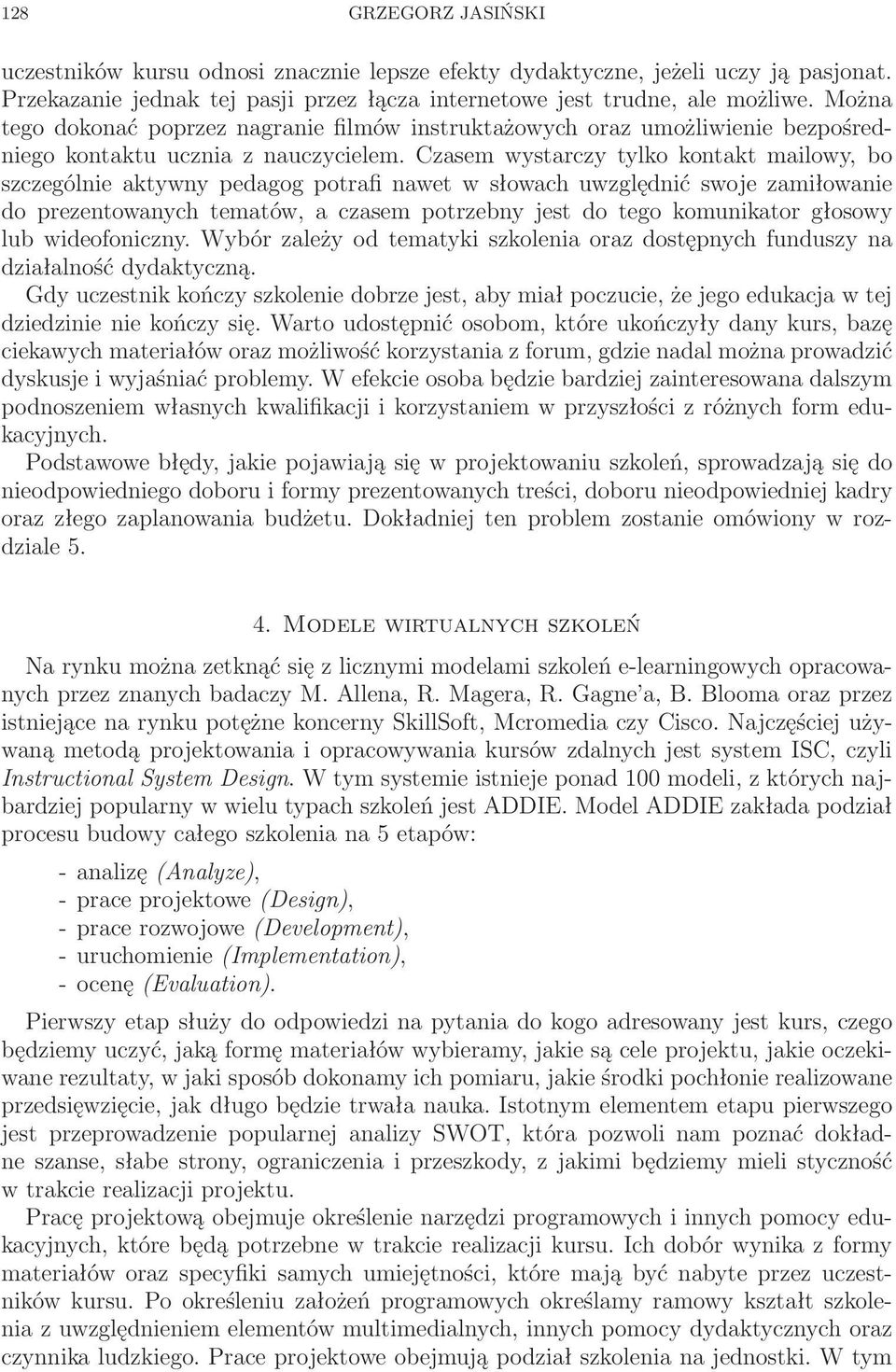 128 GRZEGORZ JASIŃSKI

uczestników kursu odnosi znacznie lepsze efekty dydaktyczne, jeżeli uczy ją pasjonat. Przekazanie jednak tej pasji przez łącza internetowe jest trudne, ale możliwe. Można tego dokonać poprzez nagranie filmów instruktażowych oraz umożliwienie bezpośredniego kontaktu ucznia z nauczycielem. Czasem wystarczy tylko kontakt mailowy, bo szczególnie aktywny pedagog potrafi nawet w słowach uwzględnić swoje zamiłowanie do prezentowanych tematów, a czasem potrzebny jest do tego komunikator głosowy lub wideofoniczny. Wybór zależy od tematyki szkolenia oraz dostępnych funduszy na działalność dydaktyczną.

Gdy uczestnik kończy szkolenie dobrze jest, aby miał poczucie, że jego edukacja w tej dziedzinie nie kończy się. Warto udostępnić osobom, które ukończyły dany kurs, bazę ciekawych materiałów oraz możliwość korzystania z forum, gdzie nadal można prowadzić dyskusje i wyjaśniać problemy. W efekcie osoba będzie bardziej zainteresowana dalszym podnoszeniem własnych kwalifikacji i korzystaniem w przyszłości z różnych form edukacyjnych.

Podstawowe błędy, jakie pojawiają się w projektowaniu szkoleń, sprowadzają się do nieodpowiedniego doboru i formy prezentowanych treści, doboru nieodpowiedniej kadry oraz złego zaplanowania budżetu. Dokładniej ten problem zostanie omówiony w rozdziale 5.

4. Modele wirtualnych szkoleń

Na rynku można zetknąć się z licznymi modelami szkoleń e-learningowych opracowanych przez znanych badaczy M. Allena, R. Magera, R. Gagne'a, B. Blooma oraz przez istniejące na rynku potężne koncerny SkillSoft, Mcromedia czy Cisco. Najczęściej używaną metodą projektowania i opracowywania kursów zdalnych jest system ISC, czyli Instructional System Design. W tym systemie istnieje ponad 100 modeli, z których najbardziej popularny w wielu typach szkoleń jest ADDIE. Model ADDIE zakłada podział procesu budowy całego szkolenia na 5 etapów:

- analizę (Analyze),
- prace projektowe (Design),
- prace rozwojowe (Development),
- uruchomienie (Implementation),
- ocenę (Evaluation).

Pierwszy etap służy do odpowiedzi na pytania do kogo adresowany jest kurs, czego będziemy uczyć, jaką formę materiałów wybieramy, jakie są cele projektu, jakie oczekiwane rezultaty, w jaki sposób dokonamy ich pomiaru, jakie środki pochłonie realizowane przedsięwzięcie, jak długo będzie trwała nauka. Istotnym elementem etapu pierwszego jest przeprowadzenie popularnej analizy SWOT, która pozwoli nam poznać dokładne szanse, słabe strony, ograniczenia i przeszkody, z jakimi będziemy mieli styczność w trakcie realizacji projektu.

Pracę projektową obejmuje określenie narzędzi programowych i innych pomocy edukacyjnych, które będą potrzebne w trakcie realizacji kursu. Ich dobór wynika z formy materiałów oraz specyfiki samych umiejętności, które mają być nabyte przez uczestników kursu. Po określeniu założeń programowych określamy ramowy kształt szkolenia z uwzględnieniem elementów multimedialnych, innych pomocy dydaktycznych oraz czynnika ludzkiego. Prace projektowe obejmują podział szkolenia na jednostki. W tym